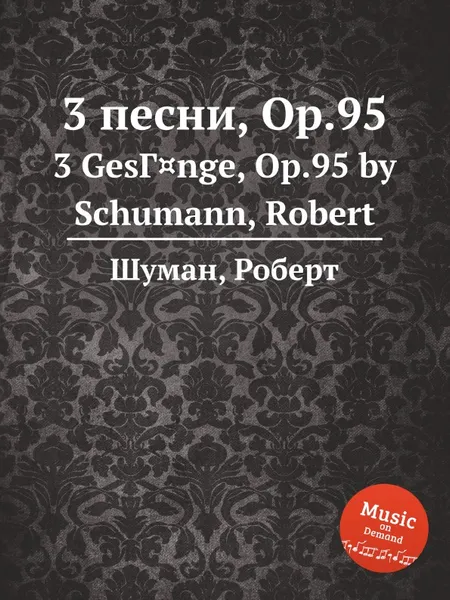 3 песни, Op.95
3 GesГ¤nge, Op.95 by Schumann, Robert

Шуман, Роберт

Music on Demand